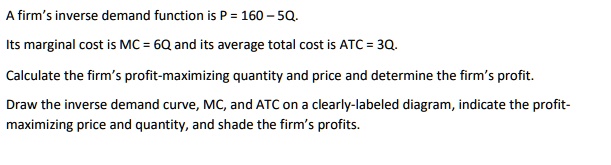 A firm's inverse demand function is $P = 160 - 5Q$.

Its marginal cost is $MC = 6Q$ and its average total cost is $ATC = 3Q$.

Calculate the firm's profit-maximizing quantity and price and determine the firm's profit.

Draw the inverse demand curve, MC, and ATC on a clearly-labeled diagram, indicate the profit-maximizing price and quantity, and shade the firm's profits.